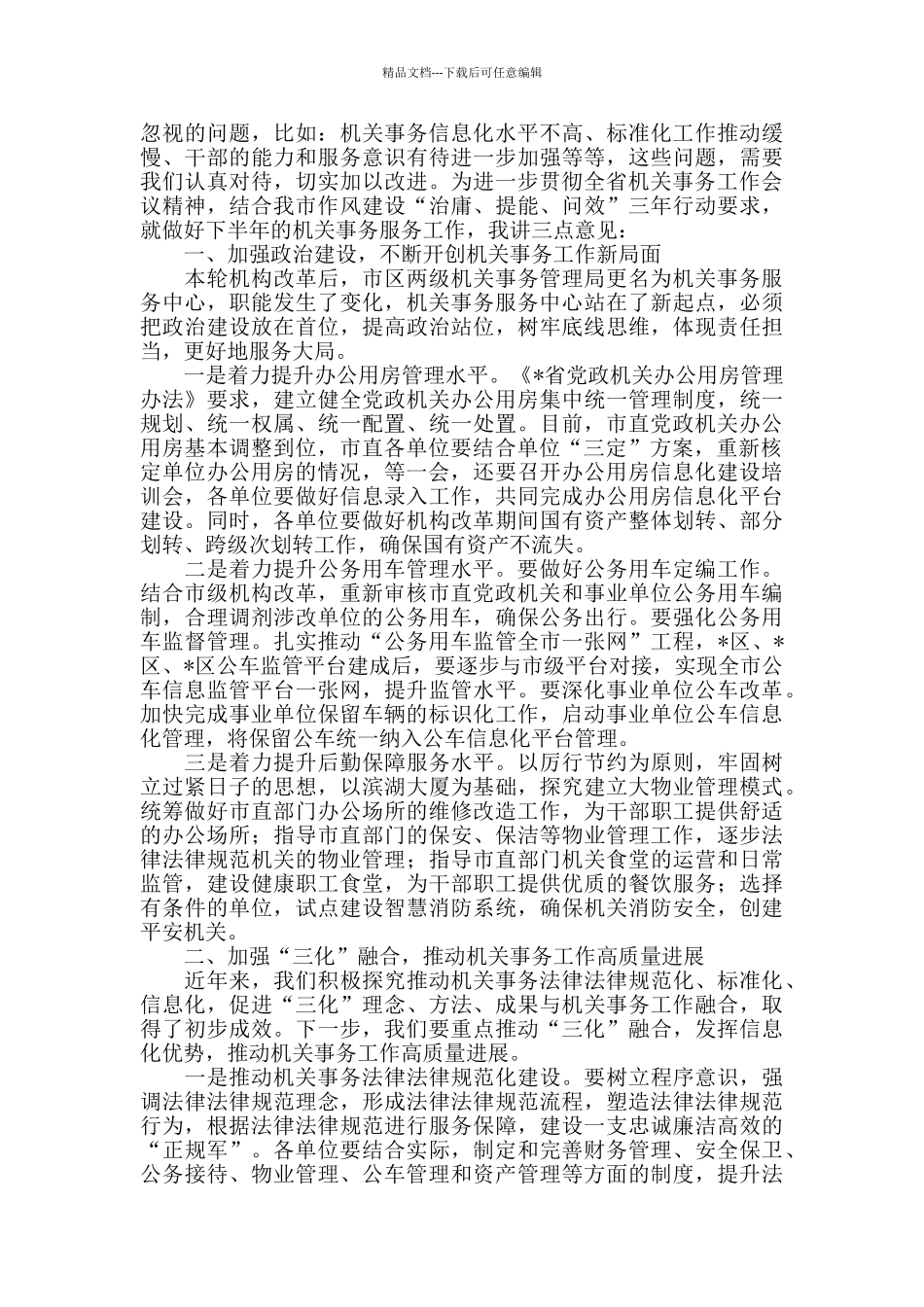 精品文档---下载后可任意编辑

忽视的问题，比如：机关事务信息化水平不高、标准化工作推动缓慢、干部的能力和服务意识有待进一步加强等等，这些问题，需要我们认真对待，切实加以改进。为进一步贯彻全省机关事务工作会议精神，结合我市作风建设“治庸、提能、问效”三年行动要求，就做好下半年的机关事务服务工作，我讲三点意见：

一、加强政治建设，不断开创机关事务工作新局面

本轮机构改革后，市区两级机关事务管理局更名为机关事务服务中心，职能发生了变化，机关事务服务中心站在了新起点，必须把政治建设放在首位，提高政治站位，树牢底线思维，体现责任担当，更好地服务大局。

一是着力提升办公用房管理水平。《*省党政机关办公用房管理办法》要求，建立健全党政机关办公用房集中统一管理制度，统一规划、统一权属、统一配置、统一处置。目前，市直党政机关办公用房基本调整到位，市直各单位要结合单位“三定”方案，重新核定单位办公用房的情况，等一会，还要召开办公用房信息化建设培训会，各单位要做好信息录入工作，共同完成办公用房信息化平台建设。同时，各单位要做好机构改革期间国有资产整体划转、部分划转、跨级次划转工作，确保国有资产不流失。

二是着力提升公务用车管理水平。要做好公务用车定编工作。结合市级机构改革，重新审核市直党政机关和事业单位公务用车编制，合理调剂涉改单位的公务用车，确保公务出行。要强化公务用车监督管理。扎实推动“公务用车监管全市一张网”工程，*区、*区、*区公车监管平台建成后，要逐步与市级平台对接，实现全市公车信息监管平台一张网，提升监管水平。要深化事业单位公车改革。加快完成事业单位保留车辆的标识化工作，启动事业单位公车信息化管理，将保留公车统一纳入公车信息化平台管理。

三是着力提升后勤保障服务水平。以厉行节约为原则，牢固树立过紧日子的思想，以滨湖大厦为基础，探究建立大物业管理模式。统筹做好市直部门办公场所的维修改造工作，为干部职工提供舒适的办公场所；指导市直部门的保安、保洁等物业管理工作，逐步法律法律规范机关的物业管理；指导市直部门机关食堂的运营和日常监管，建设健康职工食堂，为干部职工提供优质的餐饮服务；选择有条件的单位，试点建设智慧消防系统，确保机关消防安全，创建平安机关。

二、加强“三化”融合，推动机关事务工作高质量进展

近年来，我们积极探究推动机关事务法律法律规范化、标准化、信息化，促进“三化”理念、方法、成果与机关事务工作融合，取得了初步成效。下一步，我们要重点推动“三化”融合，发挥信息化优势，推动机关事务工作高质量进展。

一是推动机关事务法律法律规范化建设。要树立程序意识，强调法律法律规范理念，形成法律法律规范流程，塑造法律法律规范行为，根据法律法律规范进行服务保障，建设一支忠诚廉洁高效的“正规军”。各单位要结合实际，制定和完善财务管理、安全保卫、公务接待、物业管理、公车管理和资产管理等方面的制度，提升法